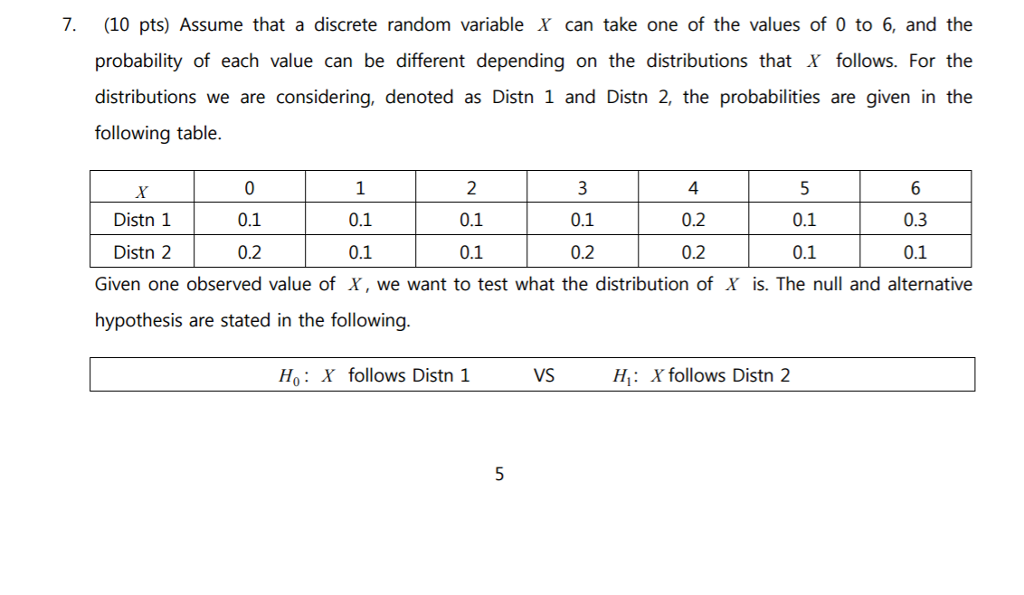 7. (10 pts) Assume that a discrete random variable $X$ can take one of the values of 0 to 6, and the probability of each value can be different depending on the distributions that $X$ follows. For the distributions we are considering, denoted as Distn 1 and Distn 2, the probabilities are given in the following table.

| $X$ | 0 | 1 | 2 | 3 | 4 | 5 | 6 |
|---|---|---|---|---|---|---|---|
| Distn 1 | 0.1 | 0.1 | 0.1 | 0.1 | 0.2 | 0.1 | 0.3 |
| Distn 2 | 0.2 | 0.1 | 0.1 | 0.2 | 0.2 | 0.1 | 0.1 |

Given one observed value of $X$, we want to test what the distribution of $X$ is. The null and alternative hypothesis are stated in the following.

$H_0$: $X$ follows Distn 1 VS $H_1$: $X$ follows Distn 2

5